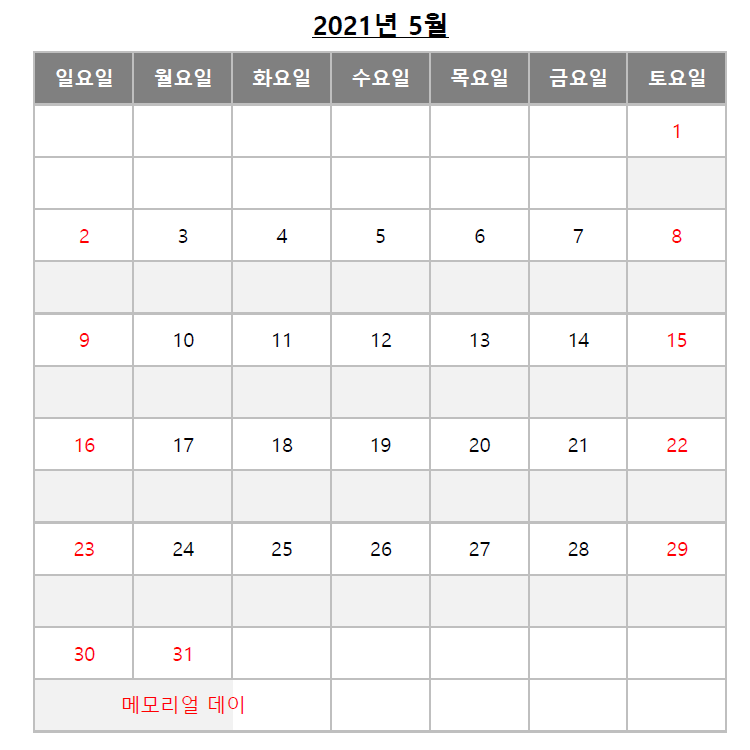 2021년 5월

| 일요일 | 월요일 | 화요일 | 수요일 | 목요일 | 금요일 | 토요일 |
|---|---|---|---|---|---|---|
|  |  |  |  |  |  | 1 |
|  |  |  |  |  |  |  |
| 2 | 3 | 4 | 5 | 6 | 7 | 8 |
|  |  |  |  |  |  |  |
| 9 | 10 | 11 | 12 | 13 | 14 | 15 |
|  |  |  |  |  |  |  |
| 16 | 17 | 18 | 19 | 20 | 21 | 22 |
|  |  |  |  |  |  |  |
| 23 | 24 | 25 | 26 | 27 | 28 | 29 |
|  |  |  |  |  |  |  |
| 30 | 31 |  |  |  |  |  |
|  | 메모리얼 데이 |  |  |  |  |  |